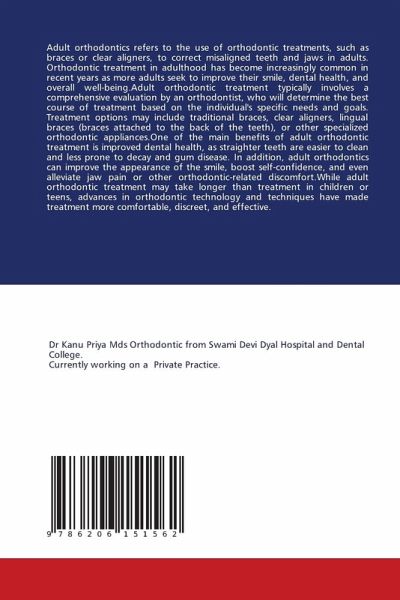 Adult orthodontics refers to the use of orthodontic treatments, such as braces or clear aligners, to correct misaligned teeth and jaws in adults. Orthodontic treatment in adulthood has become increasingly common in recent years as more adults seek to improve their smile, dental health, and overall well-being.Adult orthodontic treatment typically involves a comprehensive evaluation by an orthodontist, who will determine the best course of treatment based on the individual's specific needs and goals. Treatment options may include traditional braces, clear aligners, lingual braces (braces attached to the back of the teeth), or other specialized orthodontic appliances.One of the main benefits of adult orthodontic treatment is improved dental health, as straighter teeth are easier to clean and less prone to decay and gum disease. In addition, adult orthodontics can improve the appearance of the smile, boost self-confidence, and even alleviate jaw pain or other orthodontic-related discomfort.While adult orthodontic treatment may take longer than treatment in children or teens, advances in orthodontic technology and techniques have made treatment more comfortable, discreet, and effective.

Dr Kanu Priya Mds Orthodontic from Swami Devi Dyal Hospital and Dental College.
Currently working on a Private Practice.

9 786206 151562